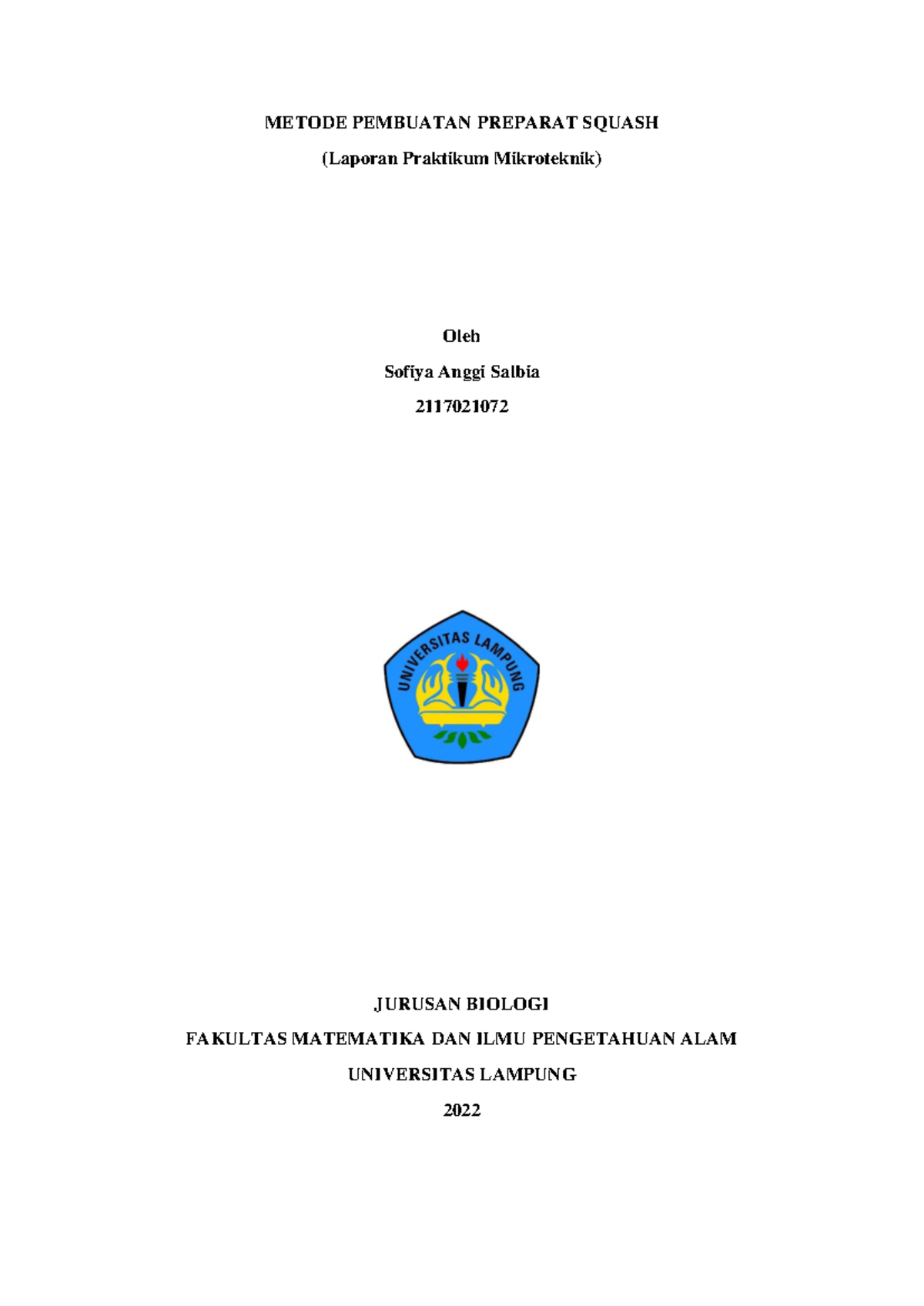 METODE PEMBUATAN PREPARAT SQUASH

(Laporan Praktikum Mikroteknik)

Oleh

Sofiya Anggi Salbia

2117021072

UNIVERSITAS LAMPUNG

JURUSAN BIOLOGI

FAKULTAS MATEMATIKA DAN ILMU PENGETAHUAN ALAM

UNIVERSITAS LAMPUNG

2022